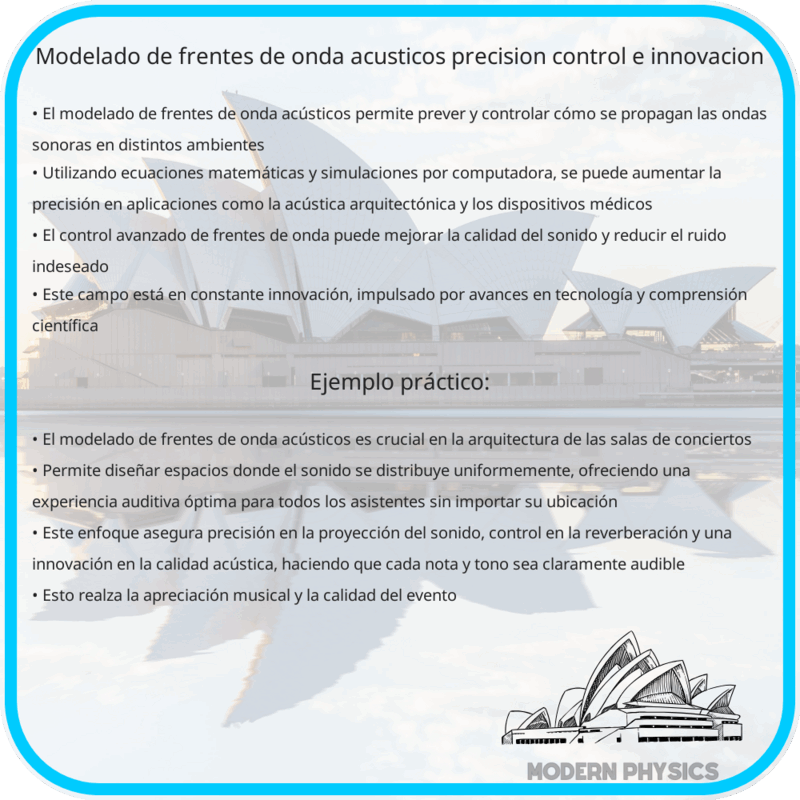 Modelado de frentes de onda acusticos precision control e innovacion

• El modelado de frentes de onda acústicos permite prever y controlar cómo se propagan las ondas sonoras en distintos ambientes
• Utilizando ecuaciones matemáticas y simulaciones por computadora, se puede aumentar la precisión en aplicaciones como la acústica arquitectónica y los dispositivos médicos
• El control avanzado de frentes de onda puede mejorar la calidad del sonido y reducir el ruido indeseado
• Este campo está en constante innovación, impulsado por avances en tecnología y comprensión científica

Ejemplo práctico:

• El modelado de frentes de onda acústicos es crucial en la arquitectura de las salas de conciertos
• Permite diseñar espacios donde el sonido se distribuye uniformemente, ofreciendo una experiencia auditiva óptima para todos los asistentes sin importar su ubicación
• Este enfoque asegura precisión en la proyección del sonido, control en la reverberación y una innovación en la calidad acústica, haciendo que cada nota y tono sea claramente audible
• Esto realza la apreciación musical y la calidad del evento

MODERN PHYSICS